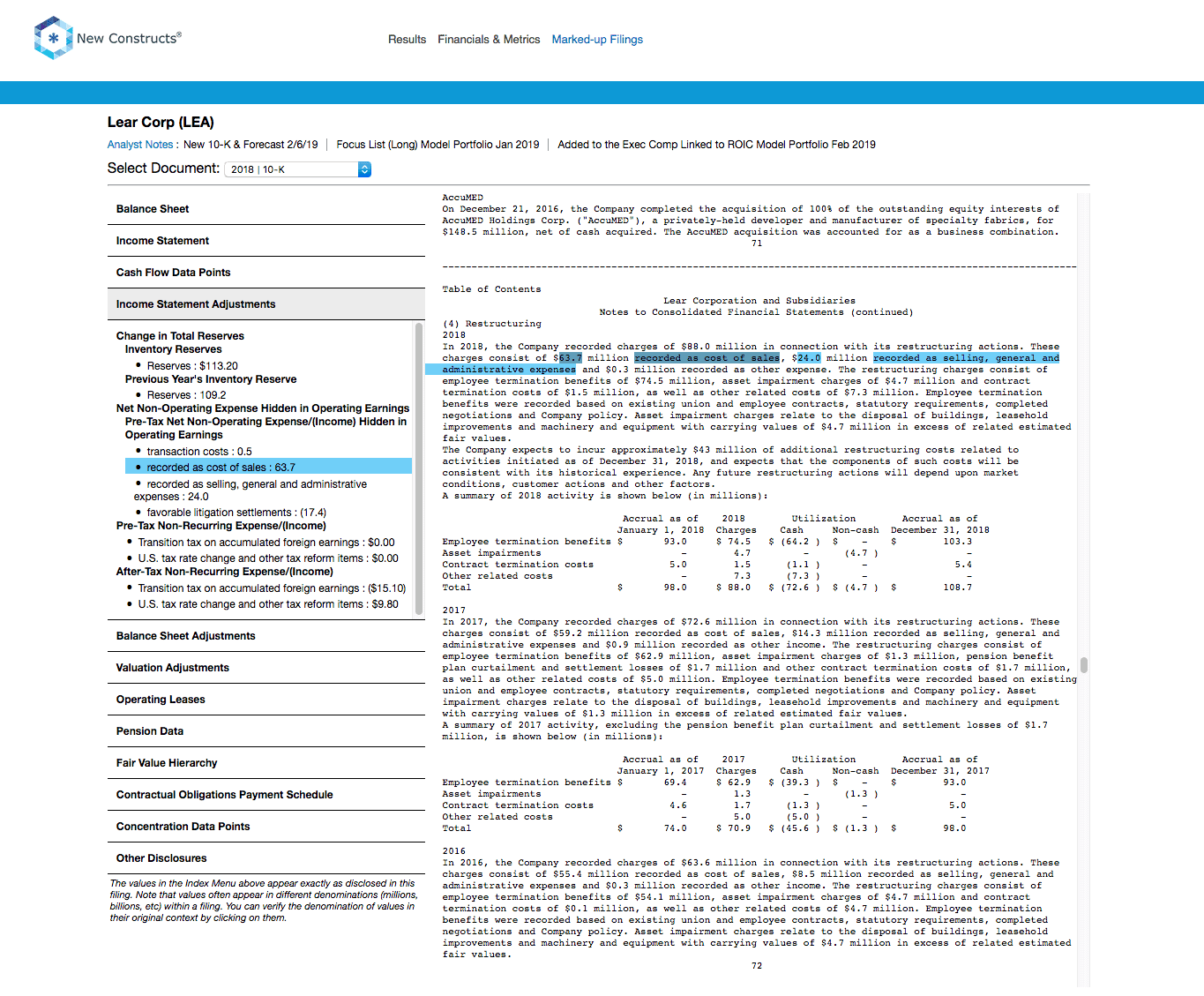 New Constructs®

Results Financials & Metrics Marked-up Filings

Lear Corp (LEA)

Analyst Notes : New 10-K & Forecast 2/6/19 | Focus List (Long) Model Portfolio Jan 2019 | Added to the Exec Comp Linked to ROIC Model Portfolio Feb 2019

Select Document: 2018 | 10-K

Balance Sheet

Income Statement

Cash Flow Data Points

Income Statement Adjustments

Change in Total Reserves
Inventory Reserves
• Reserves : $113.20
Previous Year's Inventory Reserve
• Reserves : 109.2
Net Non-Operating Expense Hidden in Operating Earnings
Pre-Tax Net Non-Operating Expense/(Income) Hidden in Operating Earnings
• transaction costs : 0.5
• recorded as cost of sales : 63.7
• recorded as selling, general and administrative expenses : 24.0
• favorable litigation settlements : (17.4)
Pre-Tax Non-Recurring Expense/(Income)
• Transition tax on accumulated foreign earnings : $0.00
• U.S. tax rate change and other tax reform items : $0.00
After-Tax Non-Recurring Expense/(Income)
• Transition tax on accumulated foreign earnings : ($15.10)
• U.S. tax rate change and other tax reform items : $9.80

Balance Sheet Adjustments

Valuation Adjustments

Operating Leases

Pension Data

Fair Value Hierarchy

Contractual Obligations Payment Schedule

Concentration Data Points

Other Disclosures

The values in the Index Menu above appear exactly as disclosed in this filing. Note that values often appear in different denominations (millions, billions, etc) within a filing. You can verify the denomination of values in their original context by clicking on them.

AccuMED
On December 21, 2016, the Company completed the acquisition of 100% of the outstanding equity interests of AccuMED Holdings Corp. ("AccuMED"), a privately-held developer and manufacturer of specialty fabrics, for $148.5 million, net of cash acquired. The AccuMED acquisition was accounted for as a business combination.
71

Table of Contents

Lear Corporation and Subsidiaries
Notes to Consolidated Financial Statements (continued)

(4) Restructuring
2018
In 2018, the Company recorded charges of $88.0 million in connection with its restructuring actions. These charges consist of $63.7 million recorded as cost of sales, $24.0 million recorded as selling, general and administrative expenses and $0.3 million recorded as other expense. The restructuring charges consist of employee termination benefits of $74.5 million, asset impairment charges of $4.7 million and contract termination costs of $1.5 million, as well as other related costs of $7.3 million. Employee termination benefits were recorded based on existing union and employee contracts, statutory requirements, completed negotiations and Company policy. Asset impairment charges relate to the disposal of buildings, leasehold improvements and machinery and equipment with carrying values of $4.7 million in excess of related estimated fair values.
The Company expects to incur approximately $43 million of additional restructuring costs related to activities initiated as of December 31, 2018, and expects that the components of such costs will be consistent with its historical experience. Any future restructuring actions will depend upon market conditions, customer actions and other factors.
A summary of 2018 activity is shown below (in millions):

| | Accrual as of January 1, 2018 | 2018 Charges | Utilization Cash | Utilization Non-cash | Accrual as of December 31, 2018 |
|---|---|---|---|---|---|
| Employee termination benefits | $ 93.0 | $ 74.5 | $ (64.2 ) | $ – | $ 103.3 |
| Asset impairments | – | 4.7 | – | (4.7 ) | – |
| Contract termination costs | 5.0 | 1.5 | (1.1 ) | – | 5.4 |
| Other related costs | – | 7.3 | (7.3 ) | – | – |
| Total | $ 98.0 | $ 88.0 | $ (72.6 ) | $ (4.7 ) | $ 108.7 |

2017
In 2017, the Company recorded charges of $72.6 million in connection with its restructuring actions. These charges consist of $59.2 million recorded as cost of sales, $14.3 million recorded as selling, general and administrative expenses and $0.9 million recorded as other income. The restructuring charges consist of employee termination benefits of $62.9 million, asset impairment charges of $1.3 million, pension benefit plan curtailment and settlement losses of $1.7 million and other contract termination costs of $1.7 million, as well as other related costs of $5.0 million. Employee termination benefits were recorded based on existing union and employee contracts, statutory requirements, completed negotiations and Company policy. Asset impairment charges relate to the disposal of buildings, leasehold improvements and machinery and equipment with carrying values of $1.3 million in excess of related estimated fair values.
A summary of 2017 activity, excluding the pension benefit plan curtailment and settlement losses of $1.7 million, is shown below (in millions):

| | Accrual as of January 1, 2017 | 2017 Charges | Utilization Cash | Utilization Non-cash | Accrual as of December 31, 2017 |
|---|---|---|---|---|---|
| Employee termination benefits | $ 69.4 | $ 62.9 | $ (39.3 ) | $ – | $ 93.0 |
| Asset impairments | – | 1.3 | – | (1.3 ) | – |
| Contract termination costs | 4.6 | 1.7 | (1.3 ) | – | 5.0 |
| Other related costs | – | 5.0 | (5.0 ) | – | – |
| Total | $ 74.0 | $ 70.9 | $ (45.6 ) | $ (1.3 ) | $ 98.0 |

2016
In 2016, the Company recorded charges of $63.6 million in connection with its restructuring actions. These charges consist of $55.4 million recorded as cost of sales, $8.5 million recorded as selling, general and administrative expenses and $0.3 million recorded as other income. The restructuring charges consist of employee termination benefits of $54.1 million, asset impairment charges of $4.7 million and contract termination costs of $0.1 million, as well as other related costs of $4.7 million. Employee termination benefits were recorded based on existing union and employee contracts, statutory requirements, completed negotiations and Company policy. Asset impairment charges relate to the disposal of buildings, leasehold improvements and machinery and equipment with carrying values of $4.7 million in excess of related estimated fair values.
72